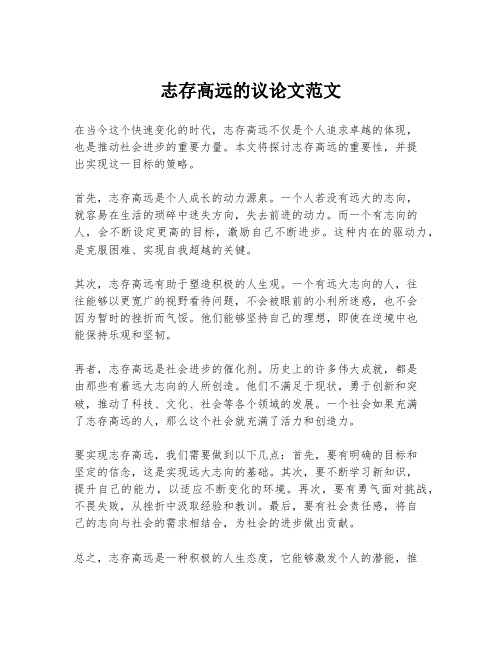 志存高远的议论文范文

在当今这个快速变化的时代，志存高远不仅是个人追求卓越的体现，也是推动社会进步的重要力量。本文将探讨志存高远的重要性，并提出实现这一目标的策略。

首先，志存高远是个人成长的动力源泉。一个人若没有远大的志向，就容易在生活的琐碎中迷失方向，失去前进的动力。而一个有志向的人，会不断设定更高的目标，激励自己不断进步。这种内在的驱动力，是克服困难、实现自我超越的关键。

其次，志存高远有助于塑造积极的人生观。一个有远大志向的人，往往能够以更宽广的视野看待问题，不会被眼前的小利所迷惑，也不会因为暂时的挫折而气馁。他们能够坚持自己的理想，即使在逆境中也能保持乐观和坚韧。

再者，志存高远是社会进步的催化剂。历史上的许多伟大成就，都是由那些有着远大志向的人所创造。他们不满足于现状，勇于创新和突破，推动了科技、文化、社会等各个领域的发展。一个社会如果充满了志存高远的人，那么这个社会就充满了活力和创造力。

要实现志存高远，我们需要做到以下几点：首先，要有明确的目标和坚定的信念，这是实现远大志向的基础。其次，要不断学习新知识，提升自己的能力，以适应不断变化的环境。再次，要有勇气面对挑战，不畏失败，从挫折中汲取经验和教训。最后，要有社会责任感，将自己的志向与社会的需求相结合，为社会的进步做出贡献。

总之，志存高远是一种积极的人生态度，它能够激发个人的潜能，推